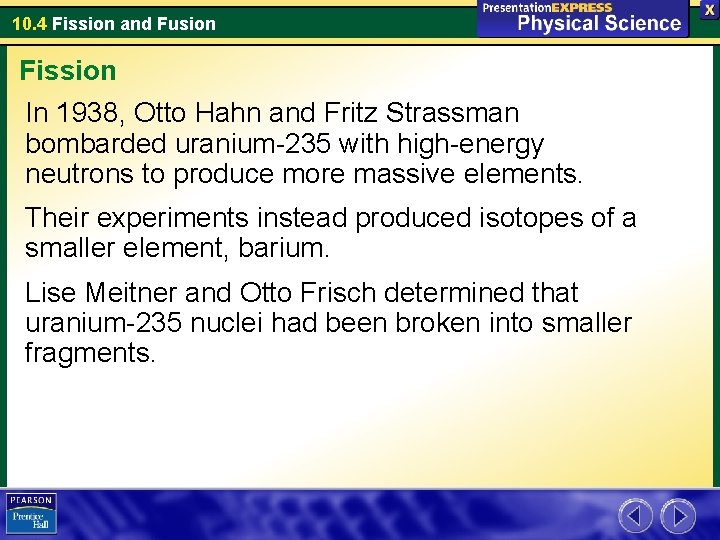 10.4 Fission and Fusion

PresentationEXPRESS
Physical Science

X

Fission

In 1938, Otto Hahn and Fritz Strassman bombarded uranium-235 with high-energy neutrons to produce more massive elements.

Their experiments instead produced isotopes of a smaller element, barium.

Lise Meitner and Otto Frisch determined that uranium-235 nuclei had been broken into smaller fragments.

PEARSON
Prentice Hall